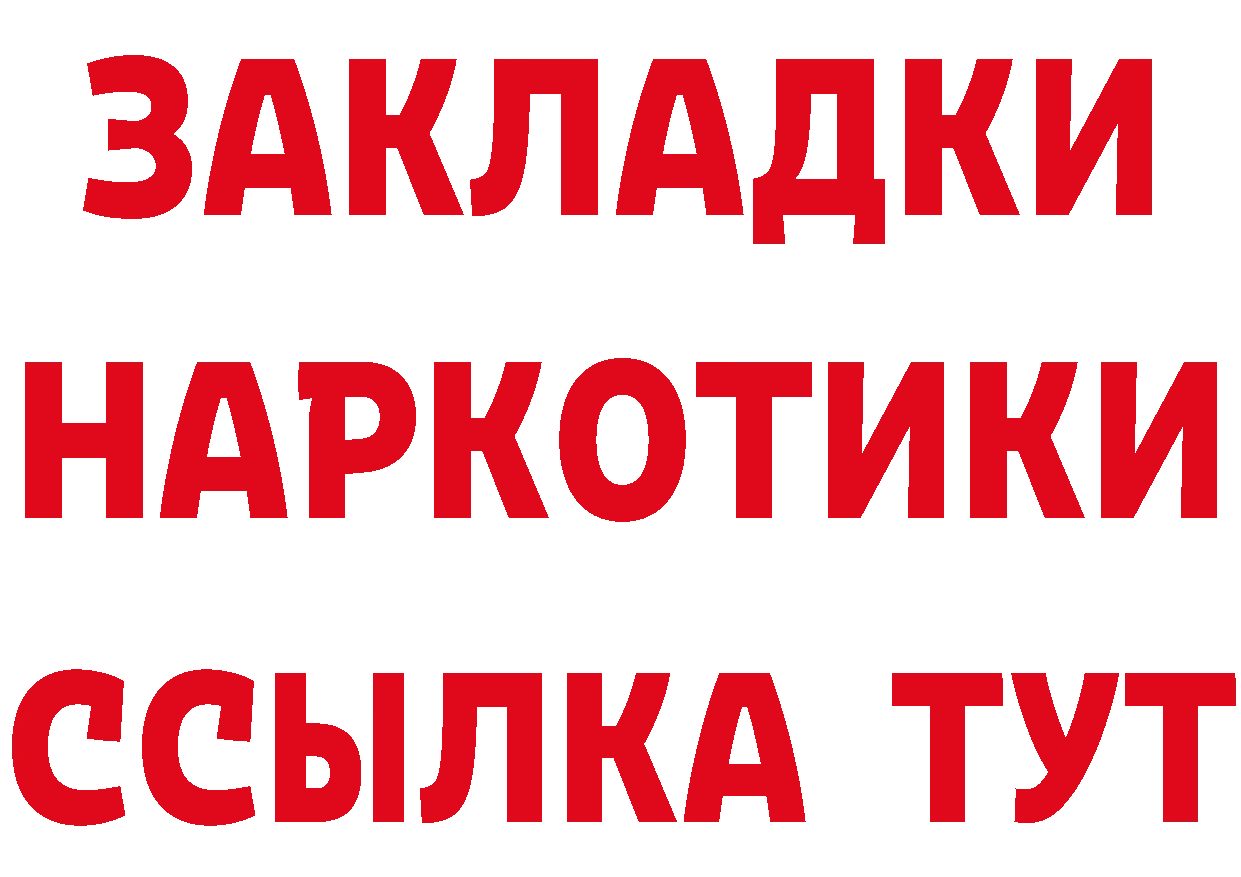 ЗАКЛАДКИ НАРКОТИКИ ССЫЛКА ТУТ